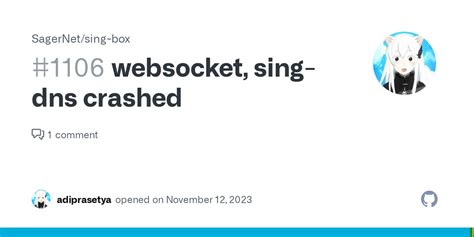 SagerNet/sing-box

#1106 websocket, sing-dns crashed

1 comment

adiprasetya opened on November 12, 2023